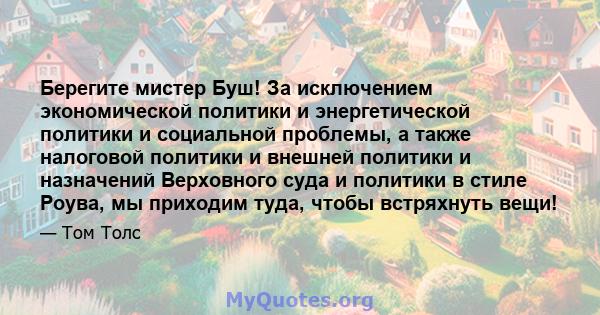 Берегите мистер Буш! За исключением экономической политики и энергетической политики и социальной проблемы, а также налоговой политики и внешней политики и назначений Верховного суда и политики в стиле Роува, мы приходим туда, чтобы встряхнуть вещи!

— Том Толс

MyQuotes.org